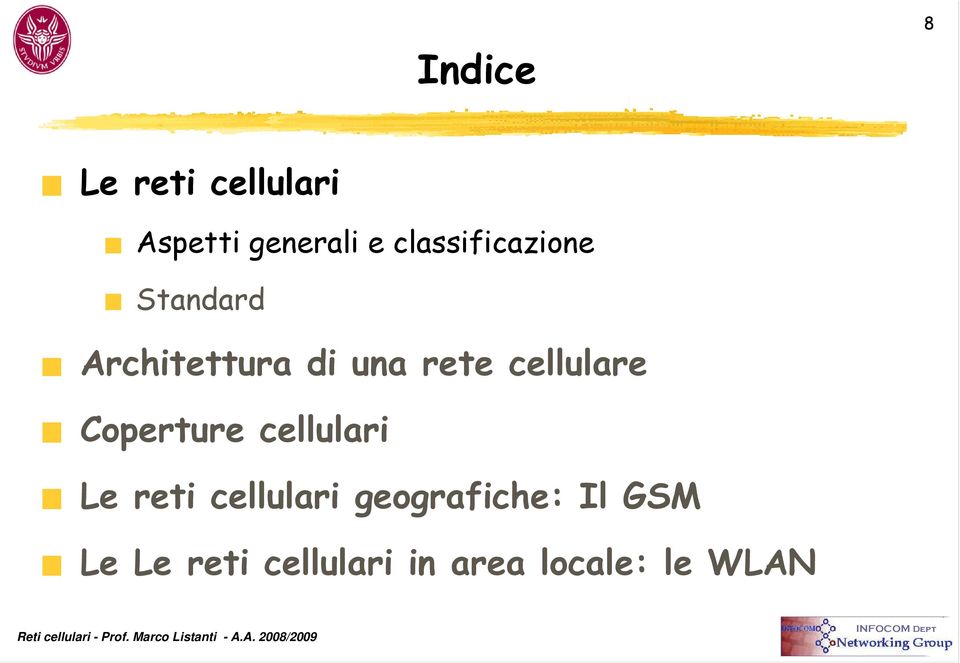 STVDIVM VRBIS

8

Indice

Le reti cellulari

Aspetti generali e classificazione

Standard

Architettura di una rete cellulare

Coperture cellulari

Le reti cellulari geografiche: Il GSM

Le Le reti cellulari in area locale: le WLAN

Reti cellulari - Prof. Marco Listanti - A.A. 2008/2009

INFOCOM

INFOCOM DEPT Networking Group